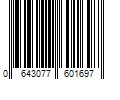 0 643077 601697